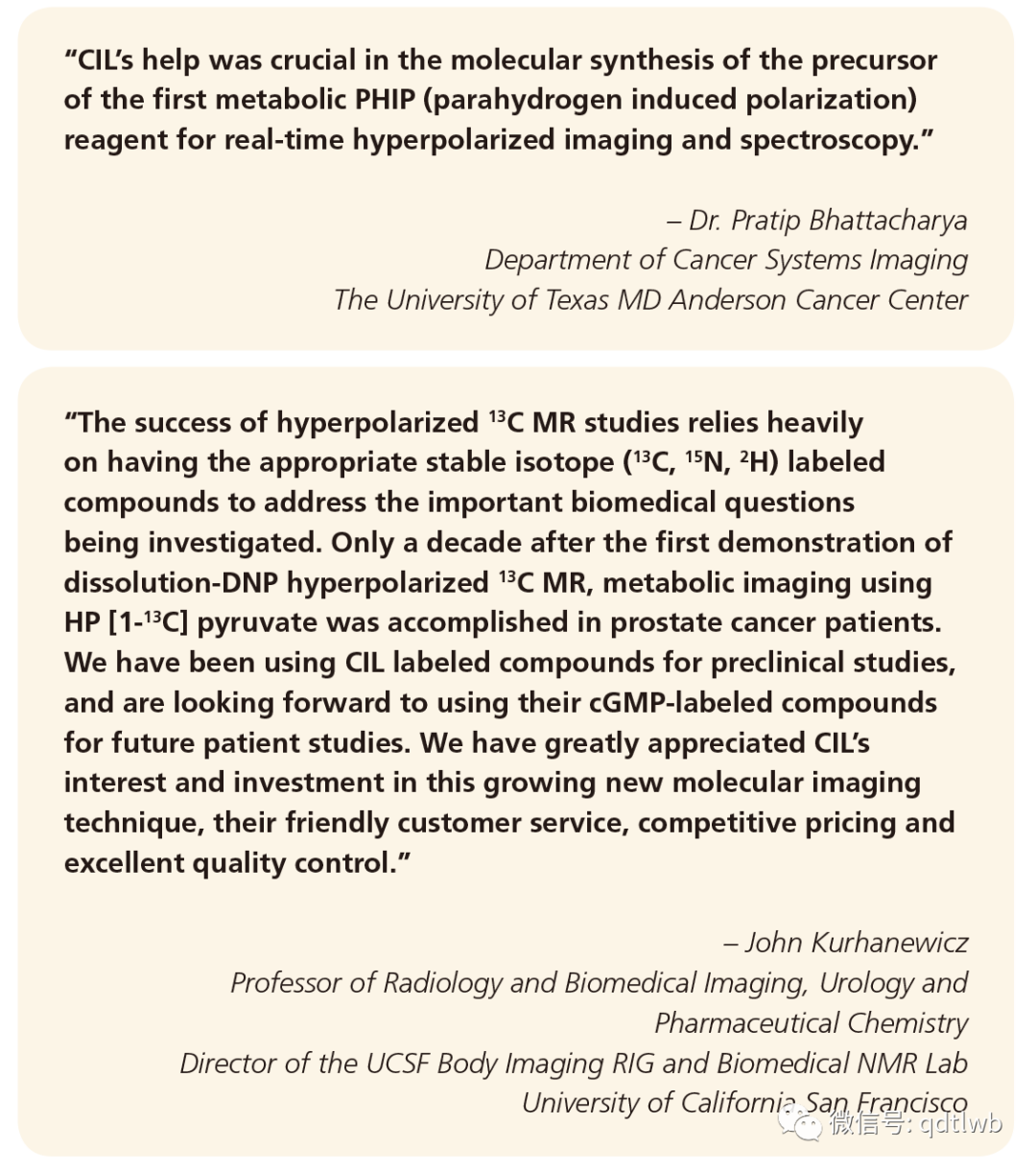 “CIL’s help was crucial in the molecular synthesis of the precursor of the first metabolic PHIP (parahydrogen induced polarization) reagent for real-time hyperpolarized imaging and spectroscopy.”

– Dr. Pratip Bhattacharya
Department of Cancer Systems Imaging
The University of Texas MD Anderson Cancer Center

“The success of hyperpolarized $^{13}C$ MR studies relies heavily on having the appropriate stable isotope ($^{13}C$, $^{15}N$, $^{2}H$) labeled compounds to address the important biomedical questions being investigated. Only a decade after the first demonstration of dissolution-DNP hyperpolarized $^{13}C$ MR, metabolic imaging using HP [1-$^{13}C$] pyruvate was accomplished in prostate cancer patients. We have been using CIL labeled compounds for preclinical studies, and are looking forward to using their cGMP-labeled compounds for future patient studies. We have greatly appreciated CIL’s interest and investment in this growing new molecular imaging technique, their friendly customer service, competitive pricing and excellent quality control.”

– John Kurhanewicz
Professor of Radiology and Biomedical Imaging, Urology and Pharmaceutical Chemistry
Director of the UCSF Body Imaging RIG and Biomedical NMR Lab
University of California San Francisco

微信号: qdtlwb